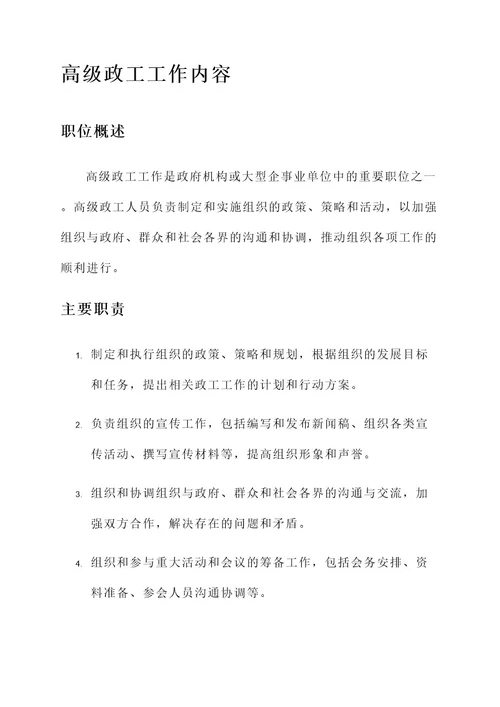 高级政工工作内容

职位概述

高级政工工作是政府机构或大型企事业单位中的重要职位之一。高级政工人员负责制定和实施组织的政策、策略和活动，以加强组织与政府、群众和社会各界的沟通和协调，推动组织各项工作的顺利进行。

主要职责

1. 制定和执行组织的政策、策略和规划，根据组织的发展目标和任务，提出相关政工工作的计划和行动方案。

2. 负责组织的宣传工作，包括编写和发布新闻稿、组织各类宣传活动、撰写宣传材料等，提高组织形象和声誉。

3. 组织和协调组织与政府、群众和社会各界的沟通与交流，加强双方合作，解决存在的问题和矛盾。

4. 组织和参与重大活动和会议的筹备工作，包括会务安排、资料准备、参会人员沟通协调等。